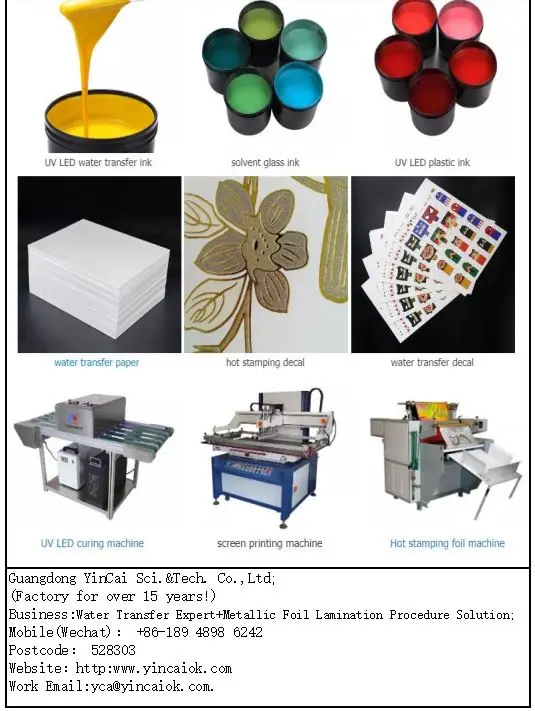 UV LED water transfer ink

solvent glass ink

UV LED plastic ink

water transfer paper

hot stamping decal

water transfer decal

UV LED curing machine

screen printing machine

Hot stamping foil machine

Guangdong YinCai Sci.&Tech. Co.,Ltd;
(Factory for over 15 years!)
Business:Water Transfer Expert+Metallic Foil Lamination Procedure Solution;
Mobile(Wechat): +86-189 4898 6242
Postcode: 528303
Website: http:www.yincaiok.com
Work Email:yca@yincaiok.com.